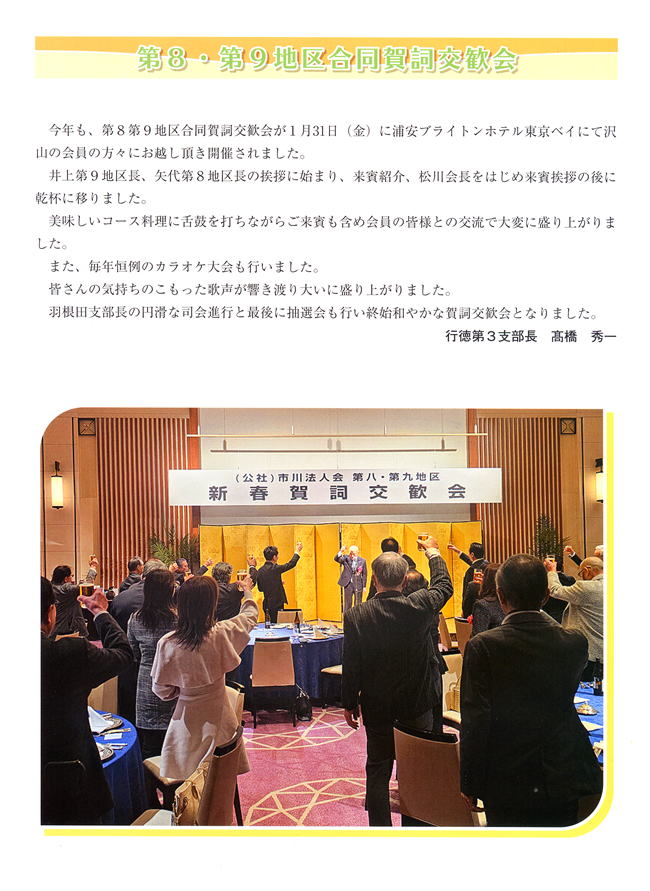 第８・第９地区合同賀詞交歓会

今年も、第８第９地区合同賀詞交歓会が１月31日（金）に浦安ブライトンホテル東京ベイにて沢山の会員の方々にお越し頂き開催されました。

井上第９地区長、矢代第８地区長の挨拶に始まり、来賓紹介、松川会長をはじめ来賓挨拶の後に乾杯に移りました。

美味しいコース料理に舌鼓を打ちながらご来賓も含め会員の皆様との交流で大変に盛り上がりました。

また、毎年恒例のカラオケ大会も行いました。

皆さんの気持ちのこもった歌声が響き渡り大いに盛り上がりました。

羽根田支部長の円滑な司会進行と最後に抽選会も行い終始和やかな賀詞交歓会となりました。

行徳第３支部長　髙橋　秀一

（公社）市川法人会　第八・第九地区
新春賀詞交歓会